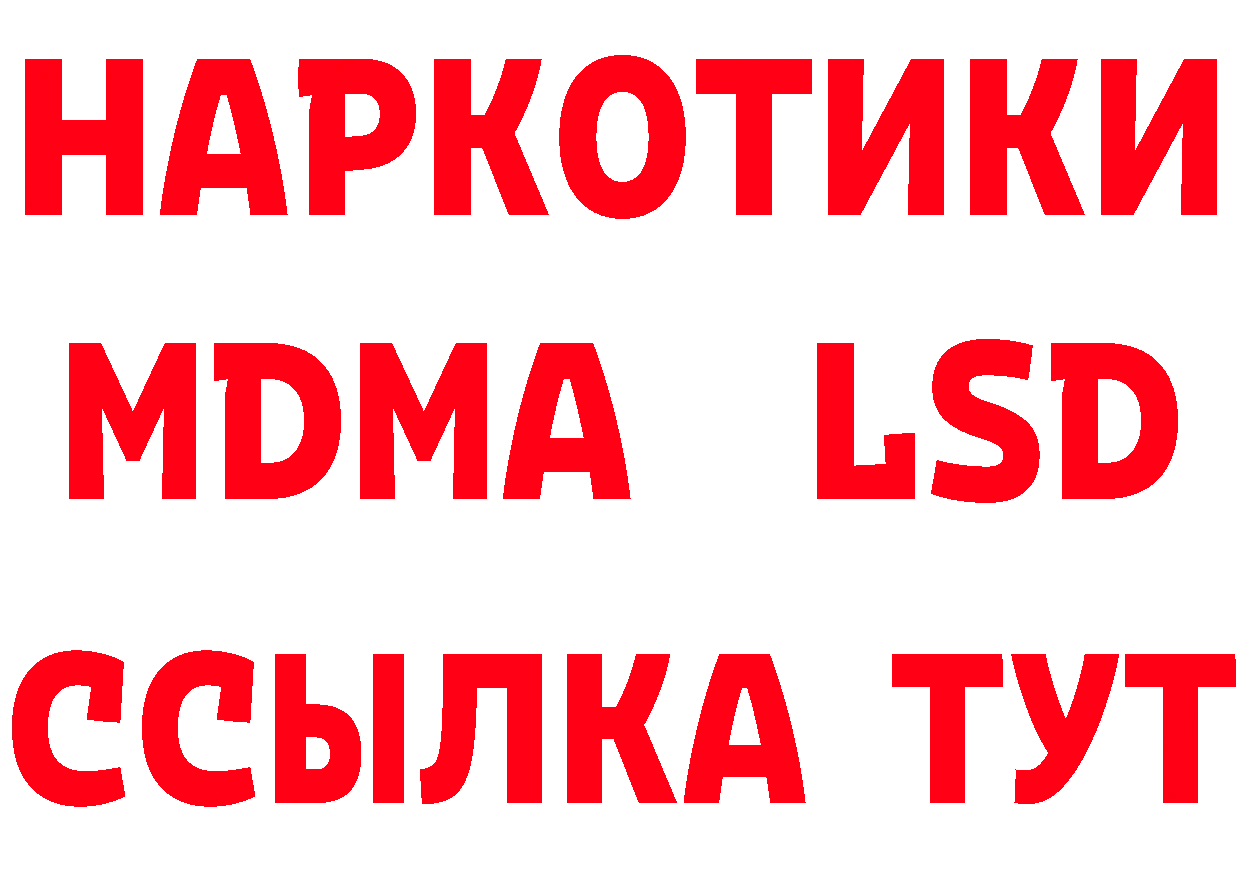 НАРКОТИКИ
MDMA LSD
ССЫЛКА ТУТ